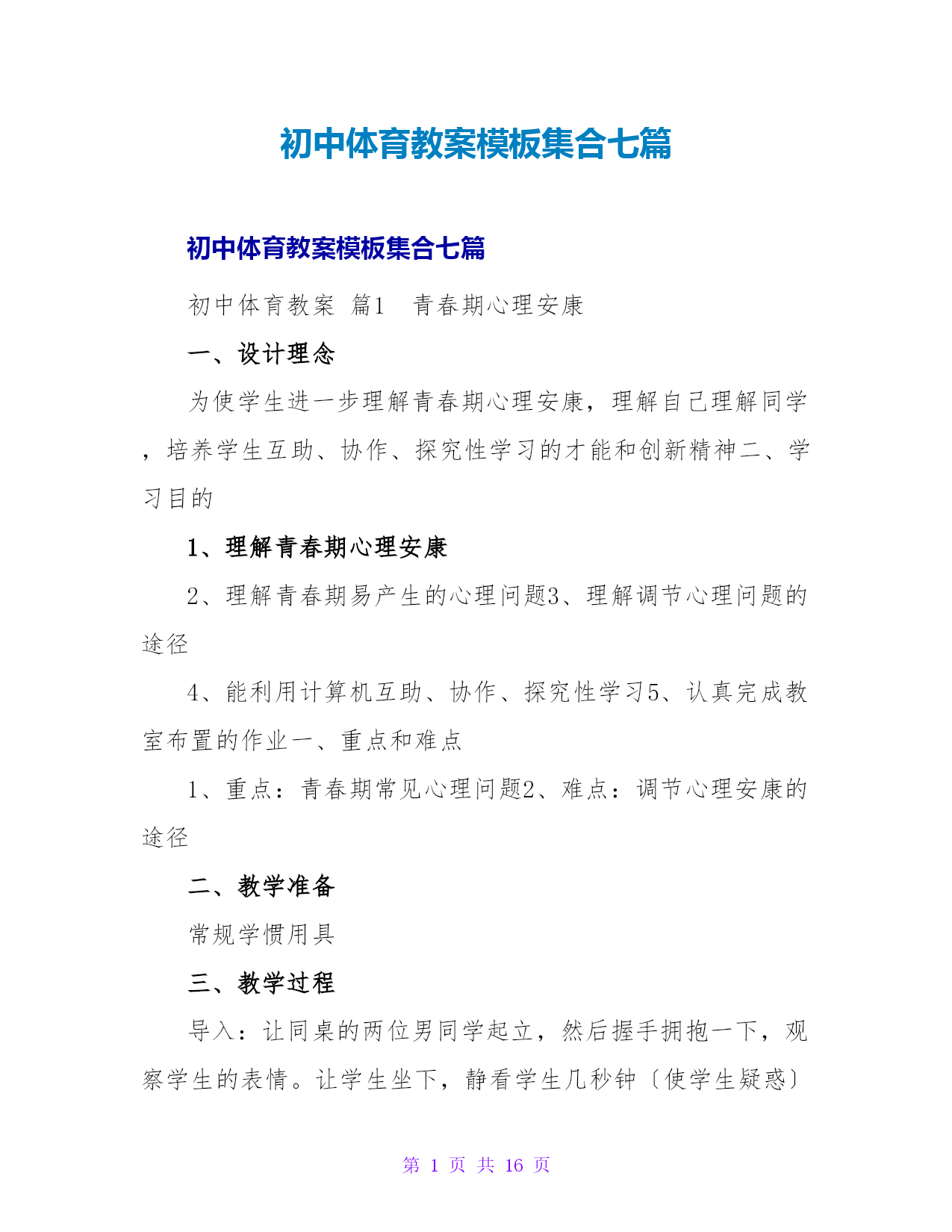 初中体育教案模板集合七篇

初中体育教案模板集合七篇

初中体育教案 篇1 青春期心理安康

一、设计理念

为使学生进一步理解青春期心理安康，理解自己理解同学，培养学生互助、协作、探究性学习的才能和创新精神二、学习目的

1、理解青春期心理安康

2、理解青春期易产生的心理问题3、理解调节心理问题的途径

4、能利用计算机互助、协作、探究性学习5、认真完成教室布置的作业一、重点和难点

1、重点：青春期常见心理问题2、难点：调节心理安康的途径

二、教学准备

常规学惯用具

三、教学过程

导入：让同桌的两位男同学起立，然后握手拥抱一下，观察学生的表情。让学生坐下，静看学生几秒钟〔使学生疑惑〕

第 1 页 共 16 页